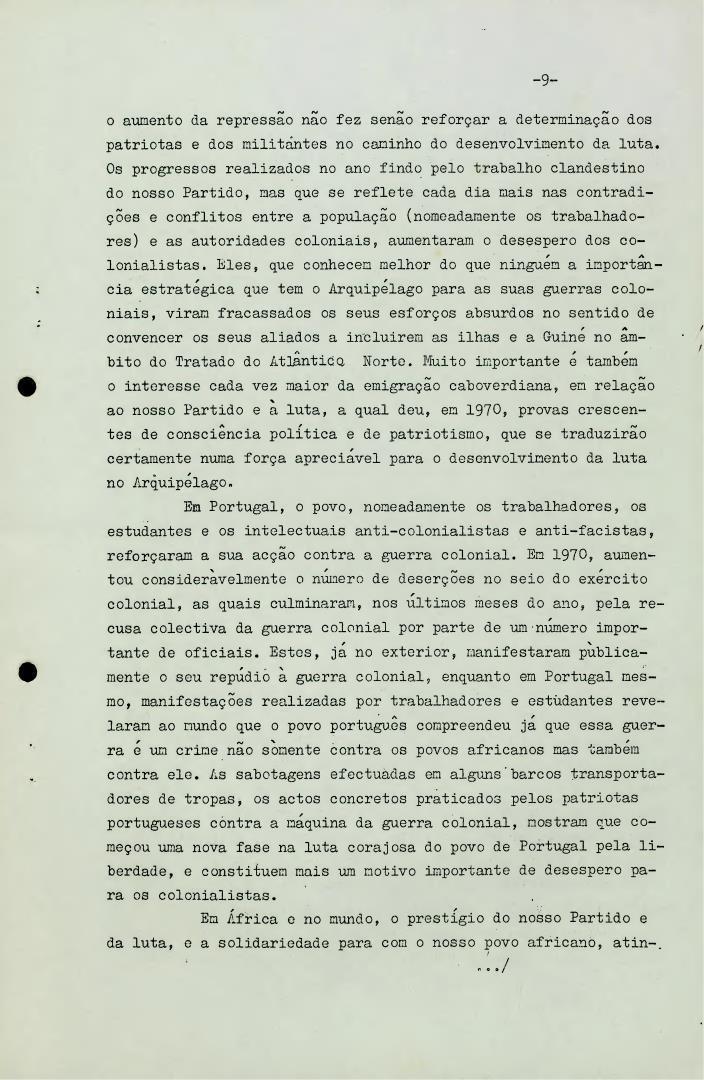 -9-

o aumento da repressão não fez senão reforçar a determinação dos patriotas e dos militantes no caminho do desenvolvimento da luta. Os progressos realizados no ano findo pelo trabalho clandestino do nosso Partido, mas que se reflete cada dia mais nas contradições e conflitos entre a população (nomeadamente os trabalhadores) e as autoridades coloniais, aumentaram o desespero dos colonialistas. Eles, que conhecem melhor do que ninguém a importância estratégica que tem o Arquipélago para as suas guerras coloniais, viram fracassados os seus esforços absurdos no sentido de convencer os seus aliados a incluirem as ilhas e a Guiné no âmbito do Tratado do Atlântico Norte. Muito importante é também o interesse cada vez maior da emigração caboverdiana, em relação ao nosso Partido e à luta, a qual deu, em 1970, provas crescentes de consciência política e de patriotismo, que se traduzirão certamente numa força apreciável para o desenvolvimento da luta no Arquipélago.

Em Portugal, o povo, nomeadamente os trabalhadores, os estudantes e os intelectuais anti-colonialistas e anti-facistas, reforçaram a sua acção contra a guerra colonial. Em 1970, aumentou consideràvelmente o número de deserções no seio do exército colonial, as quais culminaram, nos últimos meses do ano, pela recusa colectiva da guerra colonial por parte de um número importante de oficiais. Estes, já no exterior, manifestaram pùblicamente o seu repúdio à guerra colonial, enquanto em Portugal mesmo, manifestações realizadas por trabalhadores e estudantes revelaram ao mundo que o povo português compreendeu já que essa guerra é um crime não sòmente contra os povos africanos mas também contra ele. As sabotagens efectuadas em alguns barcos transportadores de tropas, os actos concretos praticados pelos patriotas portugueses contra a máquina da guerra colonial, mostram que começou uma nova fase na luta corajosa do povo de Portugal pela liberdade, e constituem mais um motivo importante de desespero para os colonialistas.

Em África e no mundo, o prestígio do nosso Partido e da luta, e a solidariedade para com o nosso povo africano, atin-.

.../